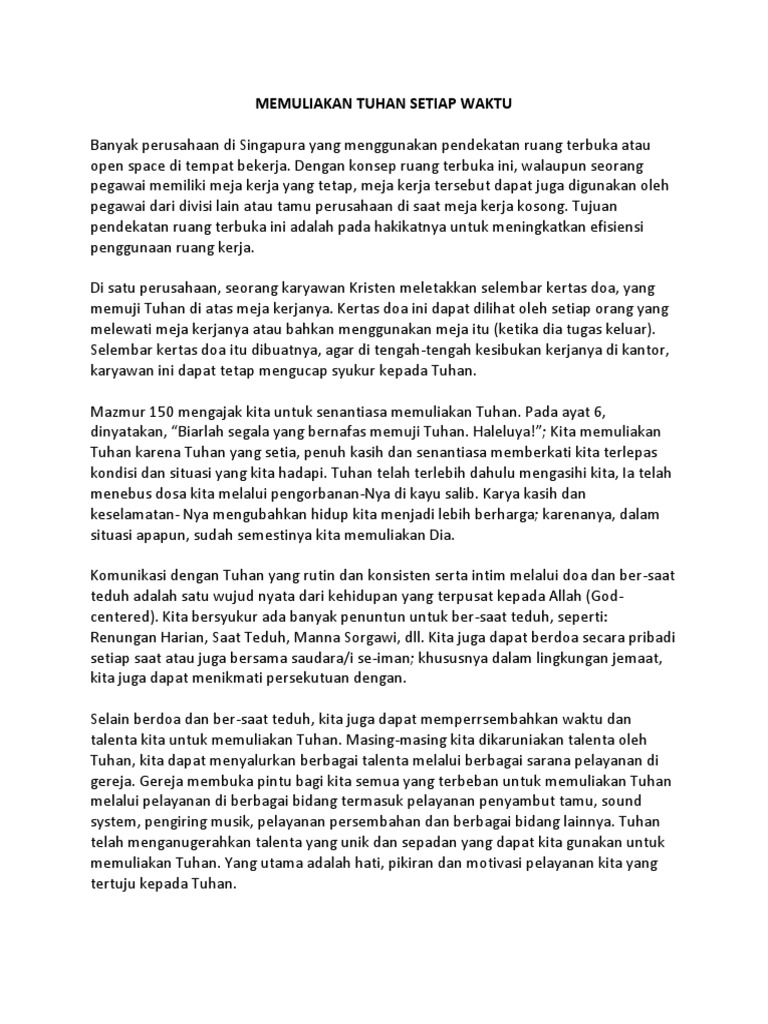 MEMULIAKAN TUHAN SETIAP WAKTU

Banyak perusahaan di Singapura yang menggunakan pendekatan ruang terbuka atau open space di tempat bekerja. Dengan konsep ruang terbuka ini, walaupun seorang pegawai memiliki meja kerja yang tetap, meja kerja tersebut dapat juga digunakan oleh pegawai dari divisi lain atau tamu perusahaan di saat meja kerja kosong. Tujuan pendekatan ruang terbuka ini adalah pada hakikatnya untuk meningkatkan efisiensi penggunaan ruang kerja.

Di satu perusahaan, seorang karyawan Kristen meletakkan selembar kertas doa, yang memuji Tuhan di atas meja kerjanya. Kertas doa ini dapat dilihat oleh setiap orang yang melewati meja kerjanya atau bahkan menggunakan meja itu (ketika dia tugas keluar). Selembar kertas doa itu dibuatnya, agar di tengah-tengah kesibukan kerjanya di kantor, karyawan ini dapat tetap mengucap syukur kepada Tuhan.

Mazmur 150 mengajak kita untuk senantiasa memuliakan Tuhan. Pada ayat 6, dinyatakan, “Biarlah segala yang bernafas memuji Tuhan. Haleluya!”; Kita memuliakan Tuhan karena Tuhan yang setia, penuh kasih dan senantiasa memberkati kita terlepas kondisi dan situasi yang kita hadapi. Tuhan telah terlebih dahulu mengasihi kita, Ia telah menebus dosa kita melalui pengorbanan-Nya di kayu salib. Karya kasih dan keselamatan- Nya mengubahkan hidup kita menjadi lebih berharga; karenanya, dalam situasi apapun, sudah semestinya kita memuliakan Dia.

Komunikasi dengan Tuhan yang rutin dan konsisten serta intim melalui doa dan ber-saat teduh adalah satu wujud nyata dari kehidupan yang terpusat kepada Allah (God-centered). Kita bersyukur ada banyak penuntun untuk ber-saat teduh, seperti: Renungan Harian, Saat Teduh, Manna Sorgawi, dll. Kita juga dapat berdoa secara pribadi setiap saat atau juga bersama saudara/i se-iman; khususnya dalam lingkungan jemaat, kita juga dapat menikmati persekutuan dengan.

Selain berdoa dan ber-saat teduh, kita juga dapat memperrsembahkan waktu dan talenta kita untuk memuliakan Tuhan. Masing-masing kita dikaruniakan talenta oleh Tuhan, kita dapat menyalurkan berbagai talenta melalui berbagai sarana pelayanan di gereja. Gereja membuka pintu bagi kita semua yang terbeban untuk memuliakan Tuhan melalui pelayanan di berbagai bidang termasuk pelayanan penyambut tamu, sound system, pengiring musik, pelayanan persembahan dan berbagai bidang lainnya. Tuhan telah menganugerahkan talenta yang unik dan sepadan yang dapat kita gunakan untuk memuliakan Tuhan. Yang utama adalah hati, pikiran dan motivasi pelayanan kita yang tertuju kepada Tuhan.